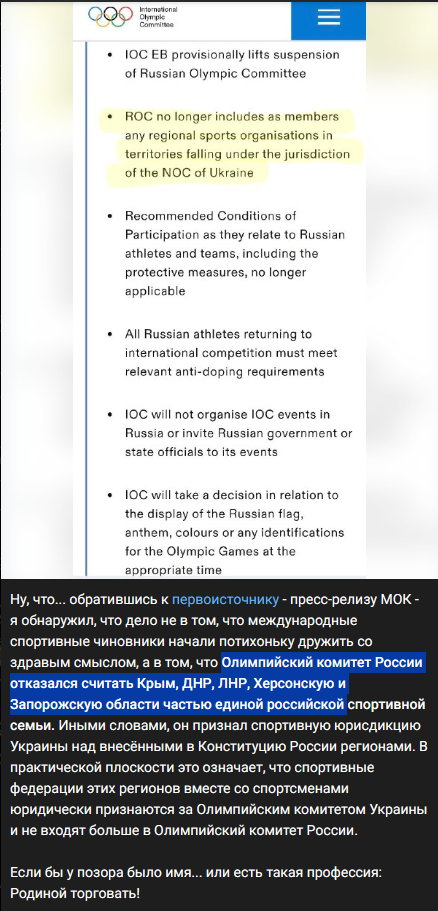 International Olympic Committee

• IOC EB provisionally lifts suspension of Russian Olympic Committee

• ROC no longer includes as members any regional sports organisations in territories falling under the jurisdiction of the NOC of Ukraine

• Recommended Conditions of Participation as they relate to Russian athletes and teams, including the protective measures, no longer applicable

• All Russian athletes returning to international competition must meet relevant anti-doping requirements

• IOC will not organise IOC events in Russia or invite Russian government or state officials to its events

• IOC will take a decision in relation to the display of the Russian flag, anthem, colours or any identifications for the Olympic Games at the appropriate time

Ну, что... обратившись к первоисточнику - пресс-релизу МОК - я обнаружил, что дело не в том, что международные спортивные чиновники начали потихоньку дружить со здравым смыслом, а в том, что Олимпийский комитет России отказался считать Крым, ДНР, ЛНР, Херсонскую и Запорожскую области частью единой российской спортивной семьи. Иными словами, он признал спортивную юрисдикцию Украины над внесёнными в Конституцию России регионами. В практической плоскости это означает, что спортивные федерации этих регионов вместе со спортсменами юридически признаются за Олимпийским комитетом Украины и не входят больше в Олимпийский комитет России.

Если бы у позора было имя... или есть такая профессия: Родиной торговать!